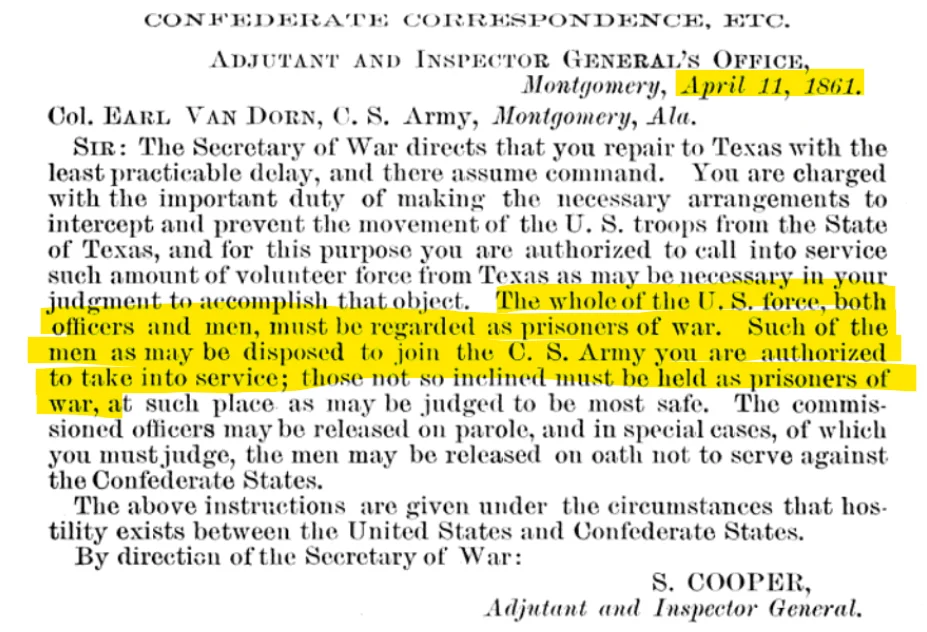 CONFEDERATE CORRESPONDENCE, ETC.

ADJUTANT AND INSPECTOR GENERAL'S OFFICE,
Montgomery, April 11, 1861.

Col. EARL VAN DORN, C. S. Army, Montgomery, Ala.

SIR: The Secretary of War directs that you repair to Texas with the least practicable delay, and there assume command. You are charged with the important duty of making the necessary arrangements to intercept and prevent the movement of the U. S. troops from the State of Texas, and for this purpose you are authorized to call into service such amount of volunteer force from Texas as may be necessary in your judgment to accomplish that object. The whole of the U. S. force, both officers and men, must be regarded as prisoners of war. Such of the men as may be disposed to join the C. S. Army you are authorized to take into service; those not so inclined must be held as prisoners of war, at such place as may be judged to be most safe. The commissioned officers may be released on parole, and in special cases, of which you must judge, the men may be released on oath not to serve against the Confederate States.

The above instructions are given under the circumstances that hostility exists between the United States and Confederate States.

By direction of the Secretary of War:

S. COOPER,
Adjutant and Inspector General.